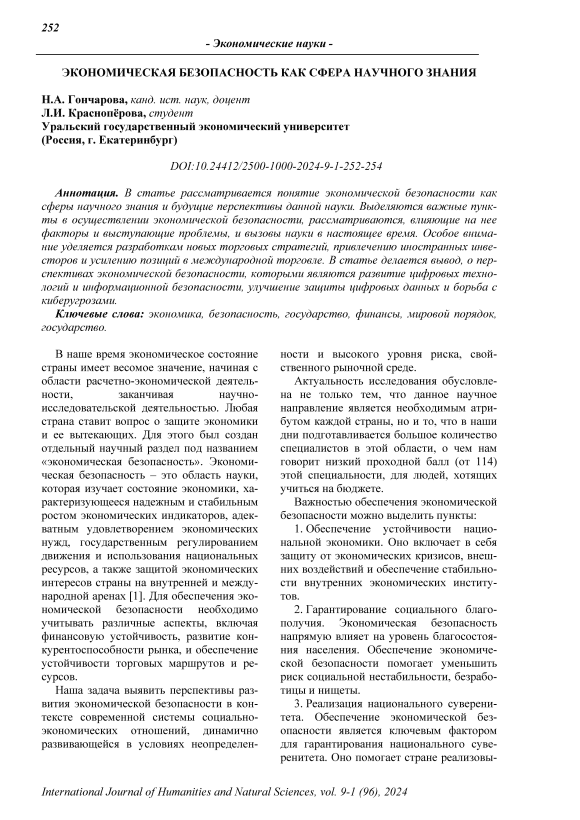 252

- Экономические науки -

ЭКОНОМИЧЕСКАЯ БЕЗОПАСНОСТЬ КАК СФЕРА НАУЧНОГО ЗНАНИЯ

Н.А. Гончарова, канд. ист. наук, доцент
Л.И. Краснопёрова, студент
Уральский государственный экономический университет
(Россия, г. Екатеринбург)

DOI:10.24412/2500-1000-2024-9-1-252-254

Аннотация. В статье рассматривается понятие экономической безопасности как сферы научного знания и будущие перспективы данной науки. Выделяются важные пункты в осуществлении экономической безопасности, рассматриваются, влияющие на нее факторы и выступающие проблемы, и вызовы науки в настоящее время. Особое внимание уделяется разработкам новых торговых стратегий, привлечению иностранных инвесторов и усилению позиций в международной торговле. В статье делается вывод, о перспективах экономической безопасности, которыми являются развитие цифровых технологий и информационной безопасности, улучшение защиты цифровых данных и борьба с киберугрозами.

Ключевые слова: экономика, безопасность, государство, финансы, мировой порядок, государство.

В наше время экономическое состояние страны имеет весомое значение, начиная с области расчетно-экономической деятельности, заканчивая научно-исследовательской деятельностью. Любая страна ставит вопрос о защите экономики и ее вытекающих. Для этого был создан отдельный научный раздел под названием «экономическая безопасность». Экономическая безопасность – это область науки, которая изучает состояние экономики, характеризующееся надежным и стабильным ростом экономических индикаторов, адекватным удовлетворением экономических нужд, государственным регулированием движения и использования национальных ресурсов, а также защитой экономических интересов страны на внутренней и международной аренах [1]. Для обеспечения экономической безопасности необходимо учитывать различные аспекты, включая финансовую устойчивость, развитие конкурентоспособности рынка, и обеспечение устойчивости торговых маршрутов и ресурсов.

Наша задача выявить перспективы развития экономической безопасности в контексте современной системы социально-экономических отношений, динамично развивающейся в условиях неопределенности и высокого уровня риска, свойственного рыночной среде.

Актуальность исследования обусловлена не только тем, что данное научное направление является необходимым атрибутом каждой страны, но и то, что в наши дни подготавливается большое количество специалистов в этой области, о чем нам говорит низкий проходной балл (от 114) этой специальности, для людей, хотящих учиться на бюджете.

Важностью обеспечения экономической безопасности можно выделить пункты:

1. Обеспечение устойчивости национальной экономики. Оно включает в себя защиту от экономических кризисов, внешних воздействий и обеспечение стабильности внутренних экономических институтов.

2. Гарантирование социального благополучия. Экономическая безопасность напрямую влияет на уровень благосостояния населения. Обеспечение экономической безопасности помогает уменьшить риск социальной нестабильности, безработицы и нищеты.

3. Реализация национального суверенитета. Обеспечение экономической безопасности является ключевым фактором для гарантирования национального суверенитета. Оно помогает стране реализовы-

International Journal of Humanities and Natural Sciences, vol. 9-1 (96), 2024